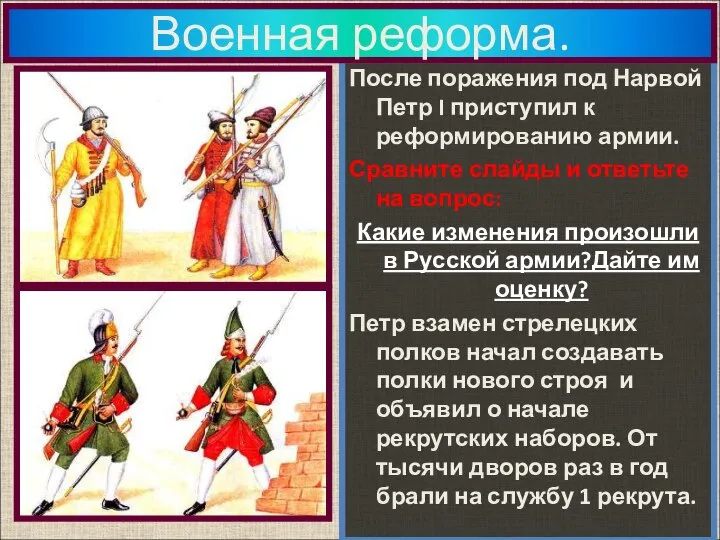 Военная реформа.

После поражения под Нарвой Петр I приступил к реформированию армии.

Сравните слайды и ответьте на вопрос:

Какие изменения произошли в Русской армии?Дайте им оценку?

Петр взамен стрелецких полков начал создавать полки нового строя и объявил о начале рекрутских наборов. От тысячи дворов раз в год брали на службу 1 рекрута.